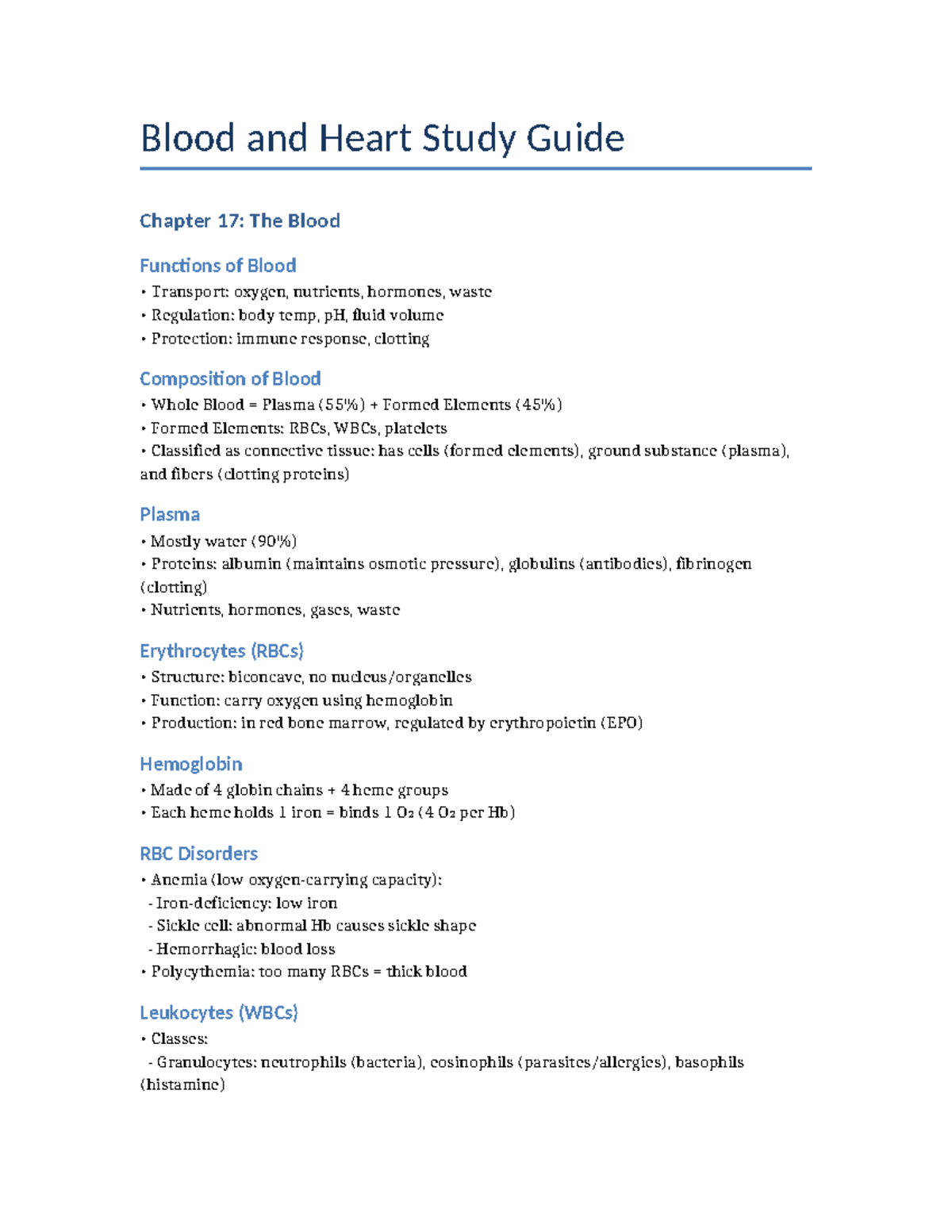 Blood and Heart Study Guide

Chapter 17: The Blood

Functions of Blood

• Transport: oxygen, nutrients, hormones, waste
• Regulation: body temp, pH, fluid volume
• Protection: immune response, clotting

Composition of Blood

• Whole Blood = Plasma (55%) + Formed Elements (45%)
• Formed Elements: RBCs, WBCs, platelets
• Classified as connective tissue: has cells (formed elements), ground substance (plasma), and fibers (clotting proteins)

Plasma

• Mostly water (90%)
• Proteins: albumin (maintains osmotic pressure), globulins (antibodies), fibrinogen (clotting)
• Nutrients, hormones, gases, waste

Erythrocytes (RBCs)

• Structure: biconcave, no nucleus/organelles
• Function: carry oxygen using hemoglobin
• Production: in red bone marrow, regulated by erythropoietin (EPO)

Hemoglobin

• Made of 4 globin chains + 4 heme groups
• Each heme holds 1 iron = binds 1 $O_2$ (4 $O_2$ per Hb)

RBC Disorders

• Anemia (low oxygen-carrying capacity):
- Iron-deficiency: low iron
- Sickle cell: abnormal Hb causes sickle shape
- Hemorrhagic: blood loss
• Polycythemia: too many RBCs = thick blood

Leukocytes (WBCs)

• Classes:
- Granulocytes: neutrophils (bacteria), eosinophils (parasites/allergies), basophils (histamine)